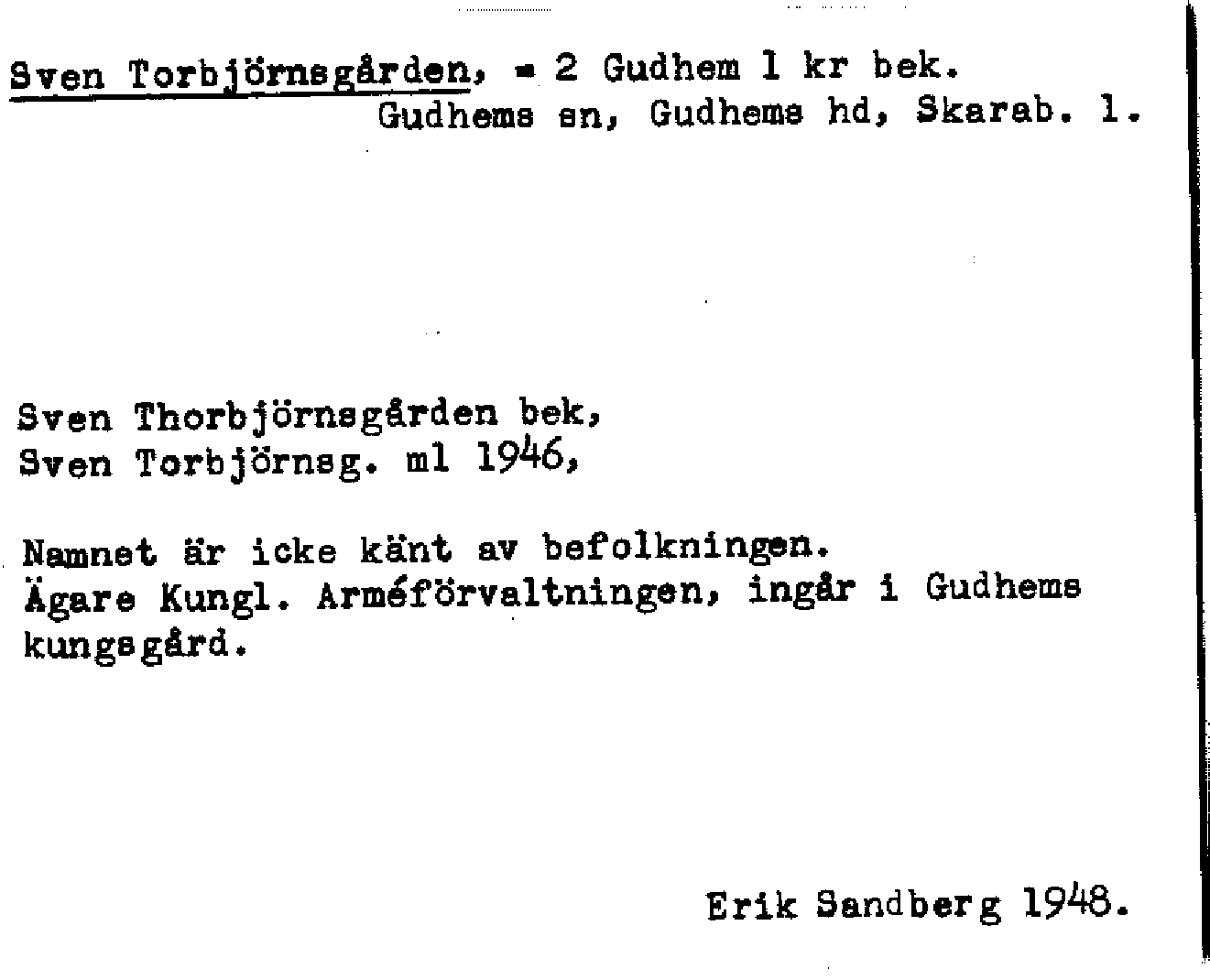 Sven Torbjörnsgården, = 2 Gudhem 1 kr bek.
Gudhems sn, Gudhems hd, Skarab. l.

Sven Thorbjörnsgården bek,
Sven Torbjörnsg. ml 1946,

Namnet är icke känt av befolkningen.
Ägare Kungl. Arméförvaltningen, ingår i Gudhems kungsgård.

Erik Sandberg 1948.